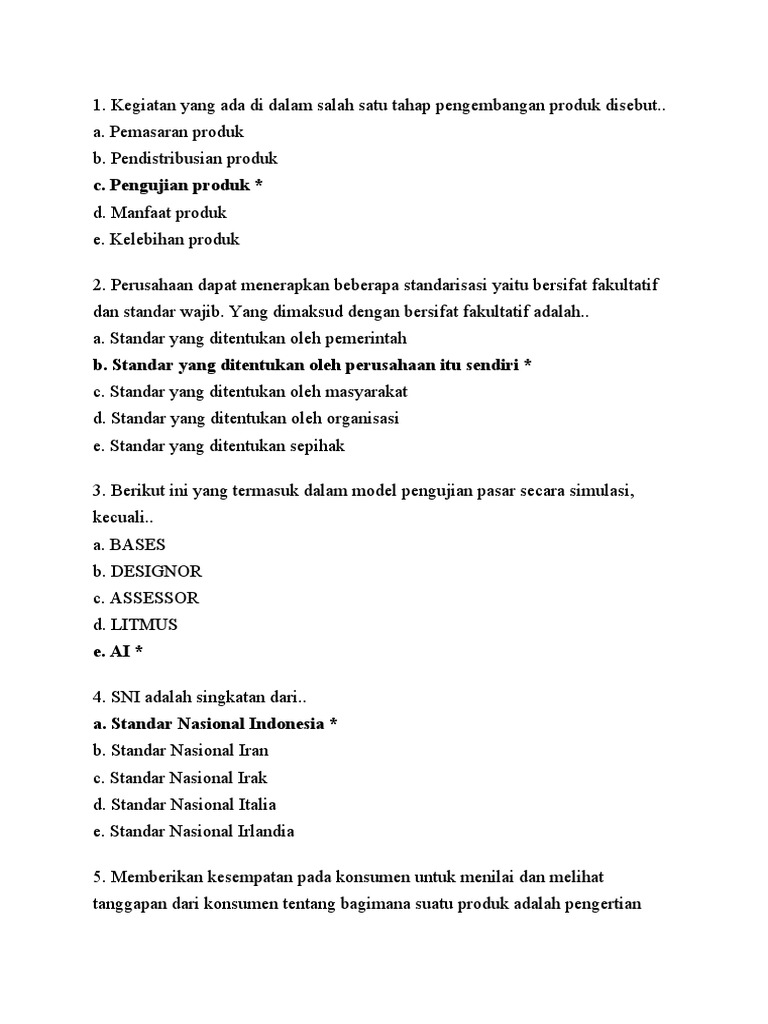 1. Kegiatan yang ada di dalam salah satu tahap pengembangan produk disebut..
a. Pemasaran produk
b. Pendistribusian produk
c. Pengujian produk *
d. Manfaat produk
e. Kelebihan produk

2. Perusahaan dapat menerapkan beberapa standarisasi yaitu bersifat fakultatif dan standar wajib. Yang dimaksud dengan bersifat fakultatif adalah..
a. Standar yang ditentukan oleh pemerintah
b. Standar yang ditentukan oleh perusahaan itu sendiri *
c. Standar yang ditentukan oleh masyarakat
d. Standar yang ditentukan oleh organisasi
e. Standar yang ditentukan sepihak

3. Berikut ini yang termasuk dalam model pengujian pasar secara simulasi, kecuali..
a. BASES
b. DESIGNOR
c. ASSESSOR
d. LITMUS
e. AI *

4. SNI adalah singkatan dari..
a. Standar Nasional Indonesia *
b. Standar Nasional Iran
c. Standar Nasional Irak
d. Standar Nasional Italia
e. Standar Nasional Irlandia

5. Memberikan kesempatan pada konsumen untuk menilai dan melihat tanggapan dari konsumen tentang bagimana suatu produk adalah pengertian